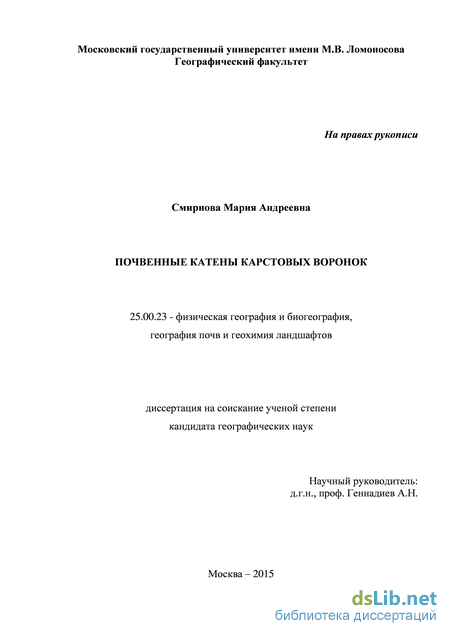 Московский государственный университет имени М.В. Ломоносова
Географический факультет

На правах рукописи

Смирнова Мария Андреевна

ПОЧВЕННЫЕ КАТЕНЫ КАРСТОВЫХ ВОРОНОК

25.00.23 - физическая география и биогеография,
география почв и геохимия ландшафтов

диссертация на соискание ученой степени
кандидата географических наук

Научный руководитель:
д.г.н., проф. Геннадиев А.Н.

Москва – 2015

dsLib.net
библиотека диссертаций